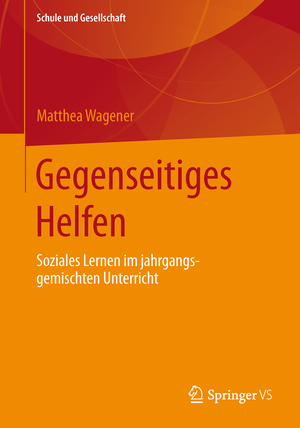 Schule und Gesellschaft

Matthea Wagener

Gegenseitiges Helfen

Soziales Lernen im jahrgangsgemischten Unterricht

Springer VS